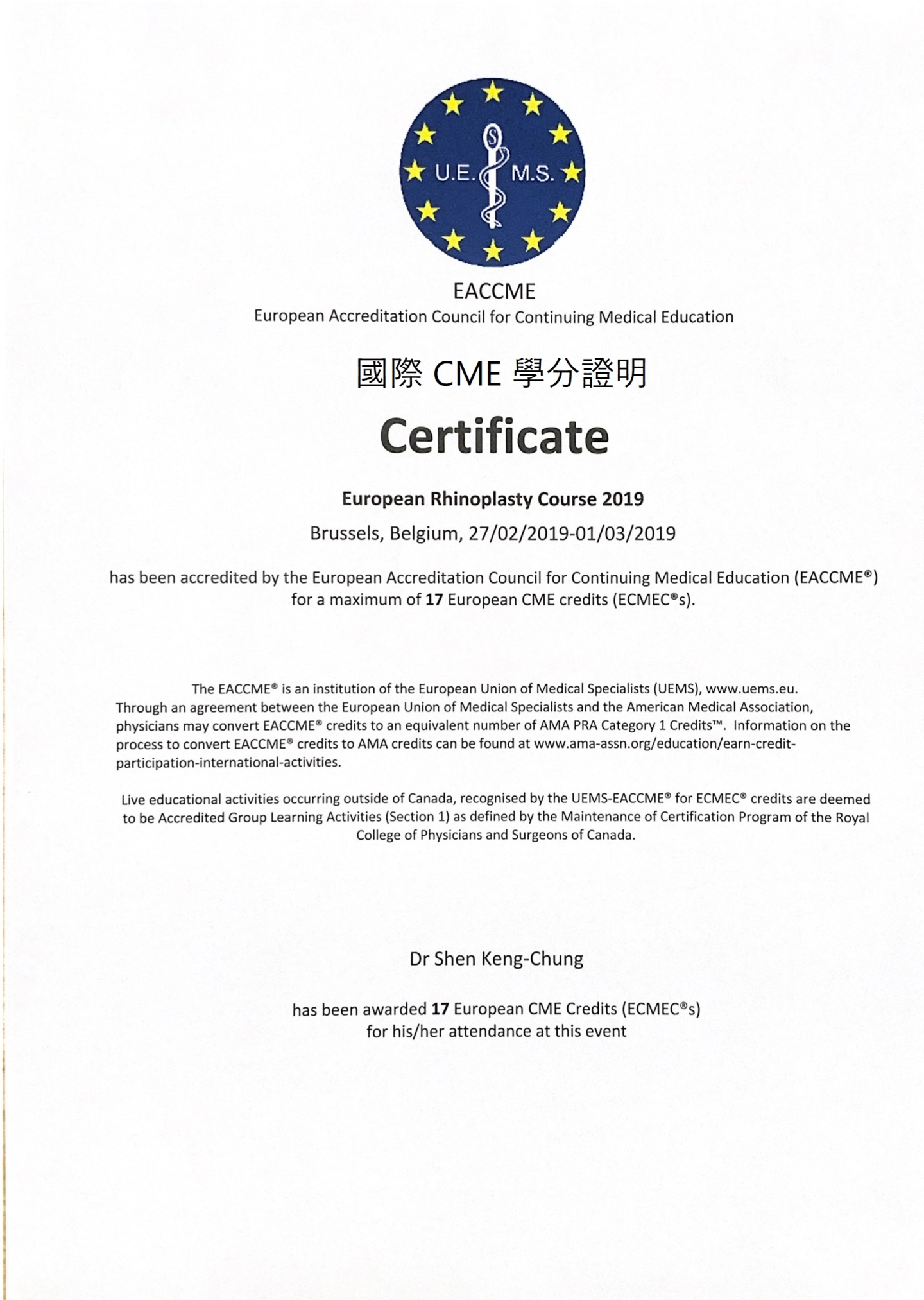 U.E. M.S.

EACCME
European Accreditation Council for Continuing Medical Education

國際 CME 學分證明

Certificate

European Rhinoplasty Course 2019

Brussels, Belgium, 27/02/2019-01/03/2019

has been accredited by the European Accreditation Council for Continuing Medical Education (EACCME®) for a maximum of 17 European CME credits (ECMEC®s).

The EACCME® is an institution of the European Union of Medical Specialists (UEMS), www.uems.eu. Through an agreement between the European Union of Medical Specialists and the American Medical Association, physicians may convert EACCME® credits to an equivalent number of AMA PRA Category 1 Credits™. Information on the process to convert EACCME® credits to AMA credits can be found at www.ama-assn.org/education/earn-credit-participation-international-activities.

Live educational activities occurring outside of Canada, recognised by the UEMS-EACCME® for ECMEC® credits are deemed to be Accredited Group Learning Activities (Section 1) as defined by the Maintenance of Certification Program of the Royal College of Physicians and Surgeons of Canada.

Dr Shen Keng-Chung

has been awarded 17 European CME Credits (ECMEC®s) for his/her attendance at this event